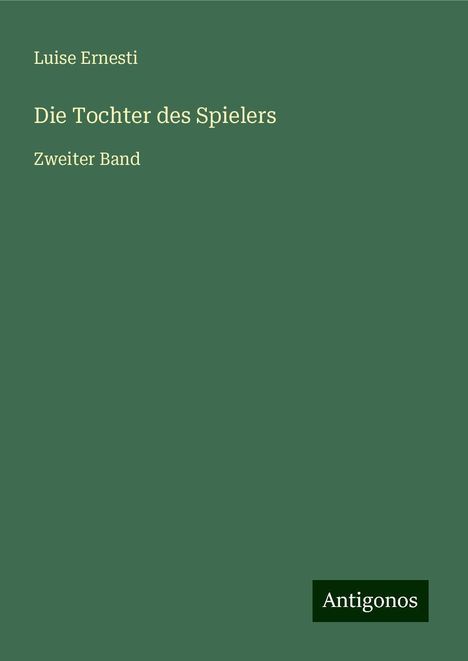 Luise Ernesti

Die Tochter des Spielers

Zweiter Band

Antigonos